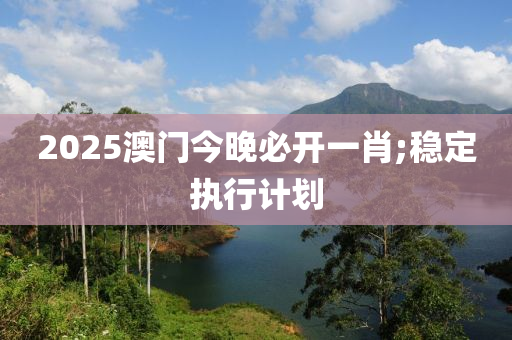 2025澳门今晚必开一肖;稳定执行计划